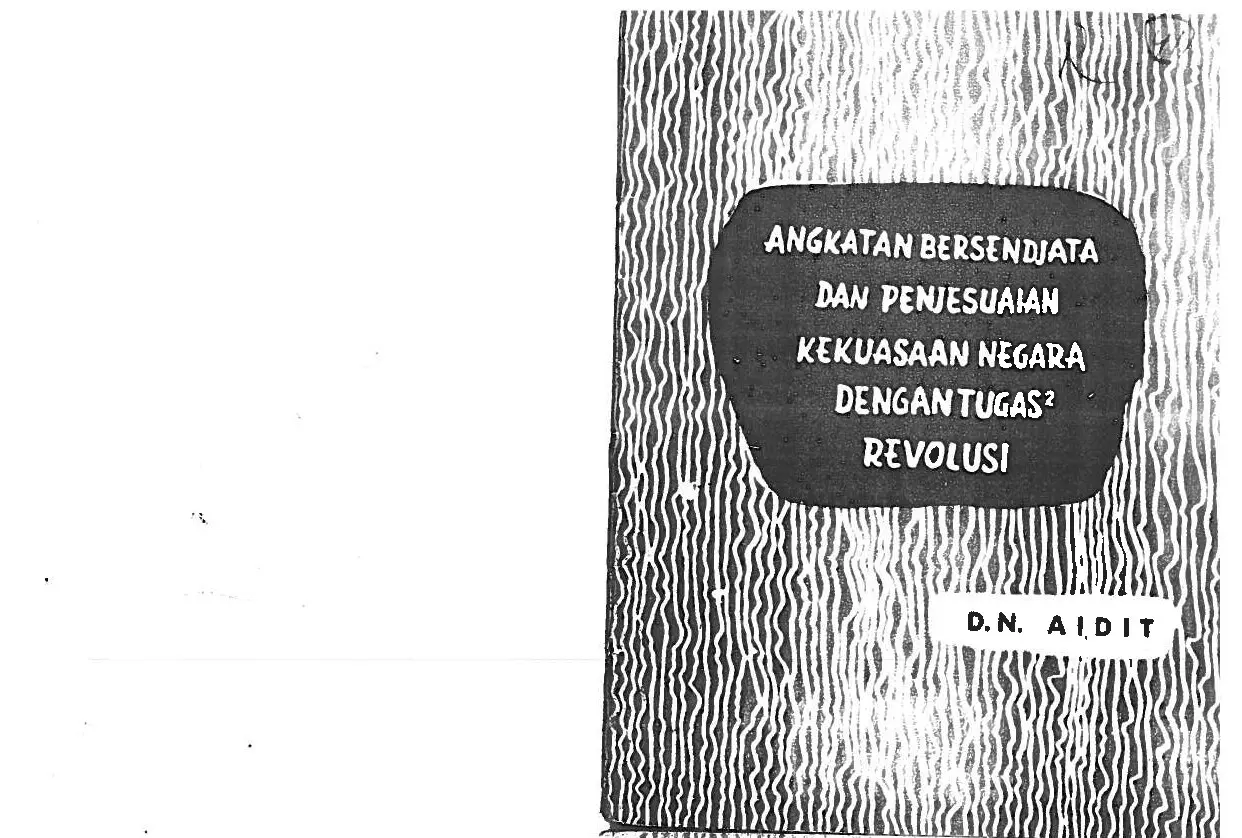 ANGKATAN BERSENDJATA
DAN PENJESUAIAN
KEKUASAAN NEGARA
DENGAN TUGAS$^{2}$
REVOLUSI

D.N. AIDIT